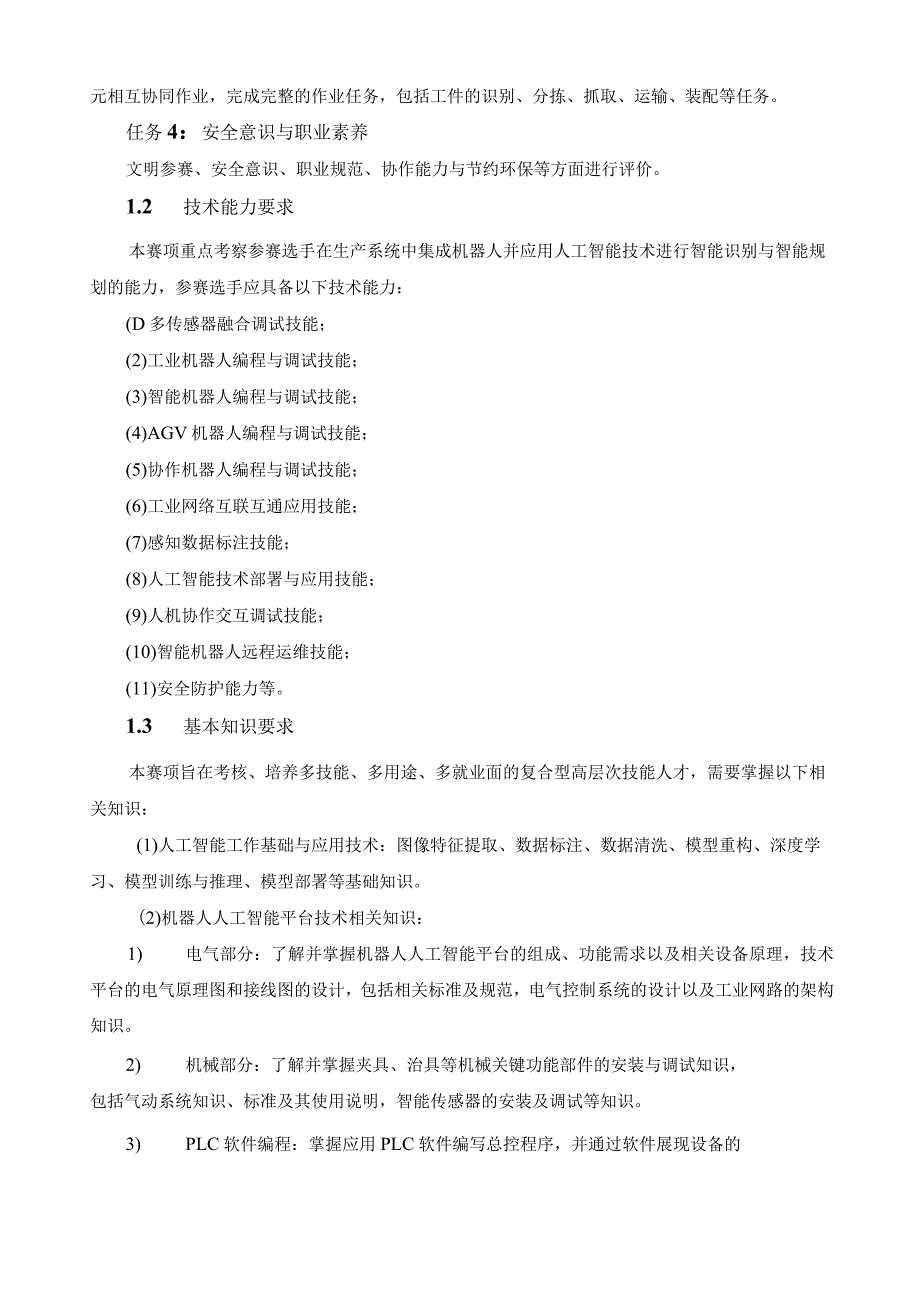 元相互协同作业，完成完整的作业任务，包括工件的识别、分拣、抓取、运输、装配等任务。

任务 4：安全意识与职业素养

文明参赛、安全意识、职业规范、协作能力与节约环保等方面进行评价。

1.2 技术能力要求

本赛项重点考察参赛选手在生产系统中集成机器人并应用人工智能技术进行智能识别与智能规划的能力，参赛选手应具备以下技术能力：

(D 多传感器融合调试技能；

(2)工业机器人编程与调试技能；

(3)智能机器人编程与调试技能；

(4)AGV 机器人编程与调试技能；

(5)协作机器人编程与调试技能；

(6)工业网络互联互通应用技能；

(7)感知数据标注技能；

(8)人工智能技术部署与应用技能；

(9)人机协作交互调试技能；

(10)智能机器人远程运维技能；

(11)安全防护能力等。

1.3 基本知识要求

本赛项旨在考核、培养多技能、多用途、多就业面的复合型高层次技能人才，需要掌握以下相关知识：

(1)人工智能工作基础与应用技术：图像特征提取、数据标注、数据清洗、模型重构、深度学习、模型训练与推理、模型部署等基础知识。

(2)机器人人工智能平台技术相关知识：

1) 电气部分：了解并掌握机器人人工智能平台的组成、功能需求以及相关设备原理，技术平台的电气原理图和接线图的设计，包括相关标准及规范，电气控制系统的设计以及工业网路的架构知识。

2) 机械部分：了解并掌握夹具、治具等机械关键功能部件的安装与调试知识，包括气动系统知识、标准及其使用说明，智能传感器的安装及调试等知识。

3) PLC 软件编程：掌握应用 PLC 软件编写总控程序，并通过软件展现设备的